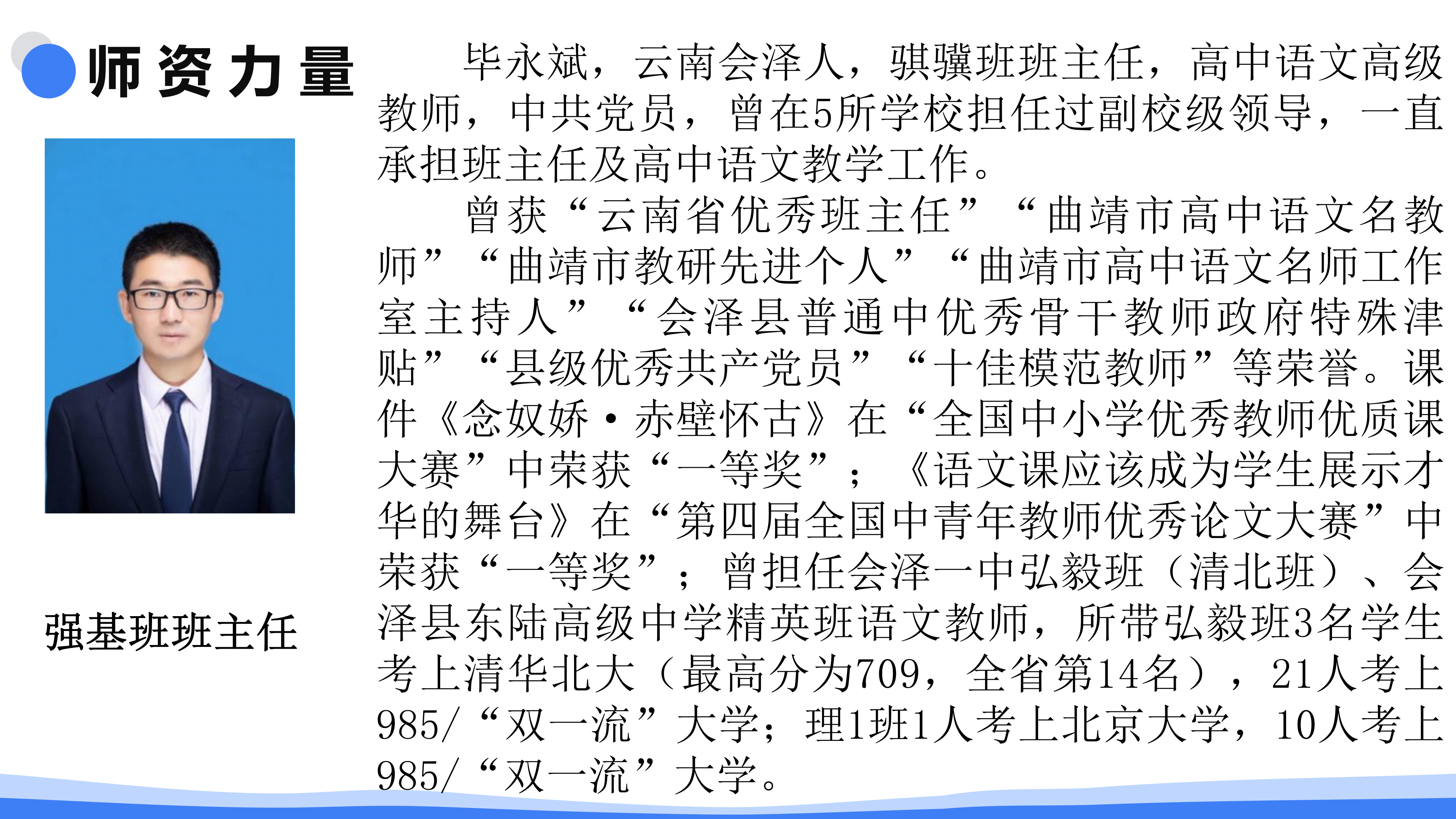 师资力量

强基班班主任

毕永斌，云南会泽人，骐骥班班主任，高中语文高级教师，中共党员，曾在5所学校担任过副校级领导，一直承担班主任及高中语文教学工作。

曾获“云南省优秀班主任”“曲靖市高中语文名教师”“曲靖市教研先进个人”“曲靖市高中语文名师工作室主持人”“会泽县普通中优秀骨干教师政府特殊津贴”“县级优秀共产党员”“十佳模范教师”等荣誉。课件《念奴娇·赤壁怀古》在“全国中小学优秀教师优质课大赛”中荣获“一等奖”；《语文课应该成为学生展示才华的舞台》在“第四届全国中青年教师优秀论文大赛”中荣获“一等奖”；曾担任会泽一中弘毅班（清北班）、会泽县东陆高级中学精英班语文教师，所带弘毅班3名学生考上清华北大（最高分为709，全省第14名），21人考上985/“双一流”大学；理1班1人考上北京大学，10人考上985/“双一流”大学。